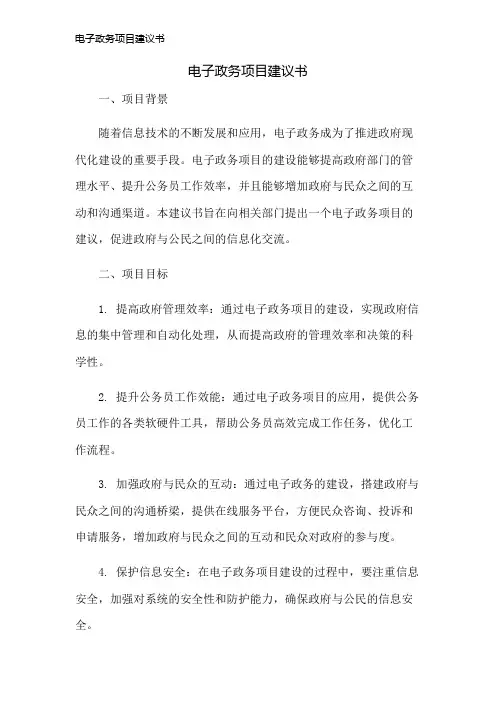 电子政务项目建议书

电子政务项目建议书

一、项目背景

随着信息技术的不断发展和应用，电子政务成为了推进政府现代化建设的重要手段。电子政务项目的建设能够提高政府部门的管理水平、提升公务员工作效率，并且能够增加政府与民众之间的互动和沟通渠道。本建议书旨在向相关部门提出一个电子政务项目的建议，促进政府与公民之间的信息化交流。

二、项目目标

1. 提高政府管理效率：通过电子政务项目的建设，实现政府信息的集中管理和自动化处理，从而提高政府的管理效率和决策的科学性。

2. 提升公务员工作效能：通过电子政务项目的应用，提供公务员工作的各类软硬件工具，帮助公务员高效完成工作任务，优化工作流程。

3. 加强政府与民众的互动：通过电子政务的建设，搭建政府与民众之间的沟通桥梁，提供在线服务平台，方便民众咨询、投诉和申请服务，增加政府与民众之间的互动和民众对政府的参与度。

4. 保护信息安全：在电子政务项目建设的过程中，要注重信息安全，加强对系统的安全性和防护能力，确保政府与公民的信息安全。